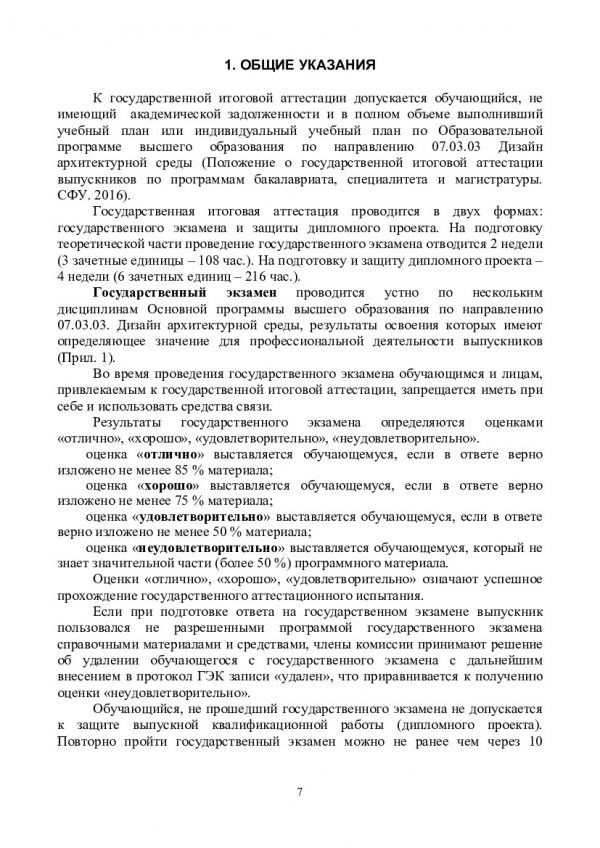 1. ОБЩИЕ УКАЗАНИЯ

К государственной итоговой аттестации допускается обучающийся, не имеющий академической задолженности и в полном объеме выполнивший учебный план или индивидуальный учебный план по Образовательной программе высшего образования по направлению 07.03.03 Дизайн архитектурной среды (Положение о государственной итоговой аттестации выпускников по программам бакалавриата, специалитета и магистратуры. СФУ. 2016).

Государственная итоговая аттестация проводится в двух формах: государственного экзамена и защиты дипломного проекта. На подготовку теоретической части проведение государственного экзамена отводится 2 недели (3 зачетные единицы – 108 час.). На подготовку и защиту дипломного проекта – 4 недели (6 зачетных единиц – 216 час.).

Государственный экзамен проводится устно по нескольким дисциплинам Основной программы высшего образования по направлению 07.03.03. Дизайн архитектурной среды, результаты освоения которых имеют определяющее значение для профессиональной деятельности выпускников (Прил. 1).

Во время проведения государственного экзамена обучающимся и лицам, привлекаемым к государственной итоговой аттестации, запрещается иметь при себе и использовать средства связи.

Результаты государственного экзамена определяются оценками «отлично», «хорошо», «удовлетворительно», «неудовлетворительно».

оценка «отлично» выставляется обучающемуся, если в ответе верно изложено не менее 85 % материала;

оценка «хорошо» выставляется обучающемуся, если в ответе верно изложено не менее 75 % материала;

оценка «удовлетворительно» выставляется обучающемуся, если в ответе верно изложено не менее 50 % материала;

оценка «неудовлетворительно» выставляется обучающемуся, который не знает значительной части (более 50 %) программного материала.

Оценки «отлично», «хорошо», «удовлетворительно» означают успешное прохождение государственного аттестационного испытания.

Если при подготовке ответа на государственном экзамене выпускник пользовался не разрешенными программой государственного экзамена справочными материалами и средствами, члены комиссии принимают решение об удалении обучающегося с государственного экзамена с дальнейшим внесением в протокол ГЭК записи «удален», что приравнивается к получению оценки «неудовлетворительно».

Обучающийся, не прошедший государственного экзамена не допускается к защите выпускной квалификационной работы (дипломного проекта). Повторно пройти государственный экзамен можно не ранее чем через 10

7